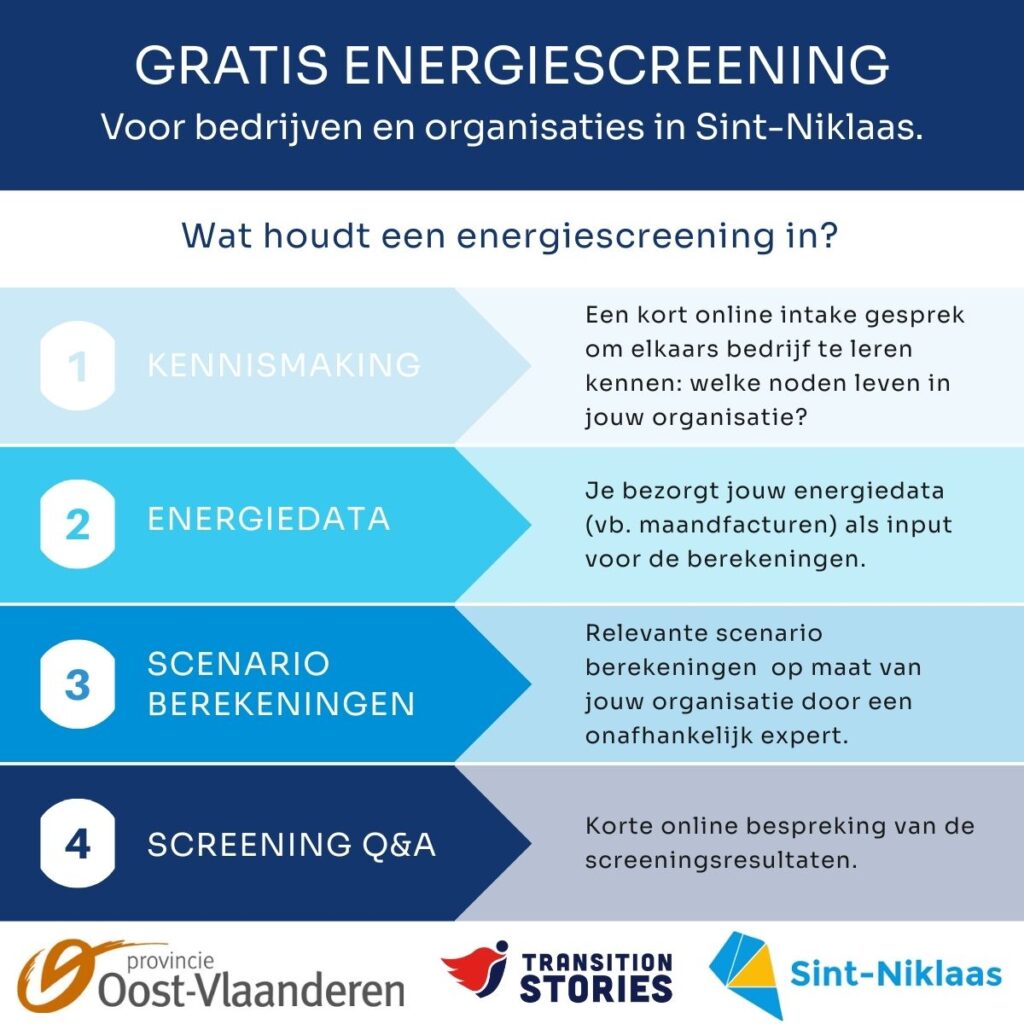 GRATIS ENERGIESCREENING
Voor bedrijven en organisaties in Sint-Niklaas.

Wat houdt een energiescreening in?

1 KENNISMAKING

Een kort online intake gesprek om elkaars bedrijf te leren kennen: welke noden leven in jouw organisatie?

2 ENERGIEDATA

Je bezorgt jouw energiedata (vb. maandfacturen) als input voor de berekeningen.

3 SCENARIO BEREKENINGEN

Relevante scenario berekeningen op maat van jouw organisatie door een onafhankelijk expert.

4 SCREENING Q&A

Korte online bespreking van de screeningsresultaten.

provincie Oost-Vlaanderen

TRANSITION STORIES

Sint-Niklaas